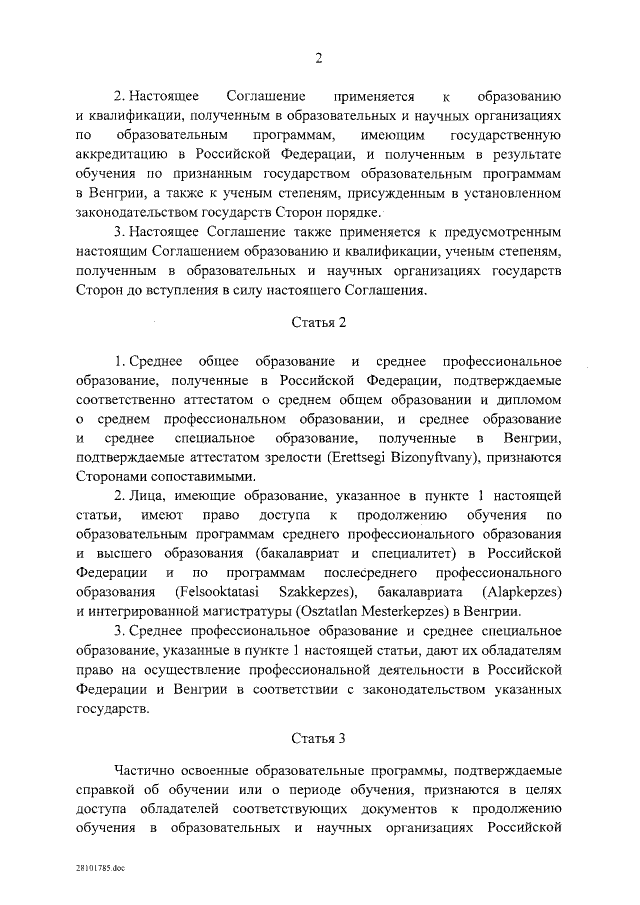 2

2. Настоящее Соглашение применяется к образованию и квалификации, полученным в образовательных и научных организациях по образовательным программам, имеющим государственную аккредитацию в Российской Федерации, и полученным в результате обучения по признанным государством образовательным программам в Венгрии, а также к ученым степеням, присужденным в установленном законодательством государств Сторон порядке.

3. Настоящее Соглашение также применяется к предусмотренным настоящим Соглашением образованию и квалификации, ученым степеням, полученным в образовательных и научных организациях государств Сторон до вступления в силу настоящего Соглашения.

Статья 2

1. Среднее общее образование и среднее профессиональное образование, полученные в Российской Федерации, подтверждаемые соответственно аттестатом о среднем общем образовании и дипломом о среднем профессиональном образовании, и среднее образование и среднее специальное образование, полученные в Венгрии, подтверждаемые аттестатом зрелости (Erettsegi Bizonyftvany), признаются Сторонами сопоставимыми.

2. Лица, имеющие образование, указанное в пункте 1 настоящей статьи, имеют право доступа к продолжению обучения по образовательным программам среднего профессионального образования и высшего образования (бакалавриат и специалитет) в Российской Федерации и по программам послесреднего профессионального образования (Felsooktatasi Szakkepzes), бакалавриата (Alapkepzes) и интегрированной магистратуры (Osztatlan Mesterkepzes) в Венгрии.

3. Среднее профессиональное образование и среднее специальное образование, указанные в пункте 1 настоящей статьи, дают их обладателям право на осуществление профессиональной деятельности в Российской Федерации и Венгрии в соответствии с законодательством указанных государств.

Статья 3

Частично освоенные образовательные программы, подтверждаемые справкой об обучении или о периоде обучения, признаются в целях доступа обладателей соответствующих документов к продолжению обучения в образовательных и научных организациях Российской

28101785.doc